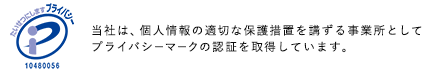 たいせつにしますプライバシー

10480056

当社は、個人情報の適切な保護措置を講ずる事業所としてプライバシーマークの認証を取得しています。